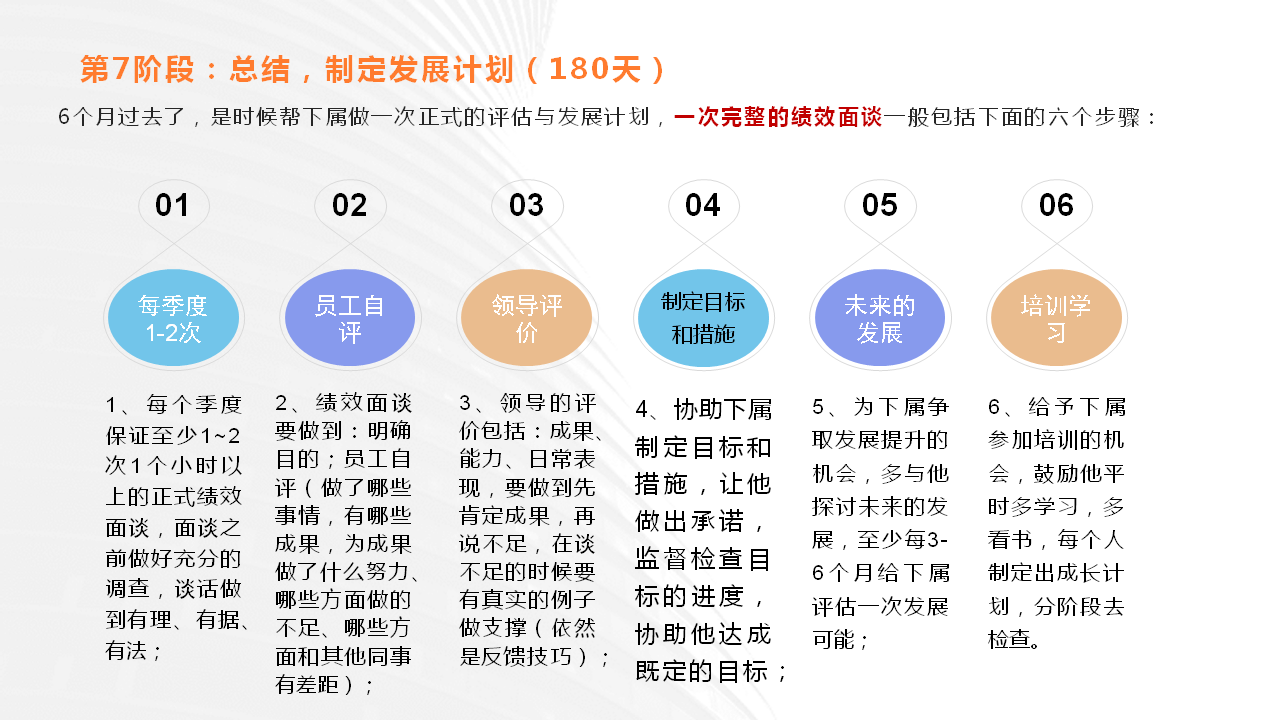 第7阶段：总结，制定发展计划（180天）

6个月过去了，是时候帮下属做一次正式的评估与发展计划，一次完整的绩效面谈一般包括下面的六个步骤：

01

每季度1-2次

1、每个季度保证至少1~2次1个小时以上的正式绩效面谈，面谈之前做好充分的调查，谈话做到有理、有据、有法；

02

员工自评

2、绩效面谈要做到：明确目的；员工自评（做了哪些事情，有哪些成果，为成果做了什么努力、哪些方面做的不足、哪些方面和其他同事有差距）；

03

领导评价

3、领导的评价包括：成果、能力、日常表现，要做到先肯定成果，再说不足，在谈不足的时候要有真实的例子做支撑（依然是反馈技巧）；

04

制定目标和措施

4、协助下属制定目标和措施，让他做出承诺，监督检查目标的进度，协助他达成既定的目标；

05

未来的发展

5、为下属争取发展提升的机会，多与他探讨未来的发展，至少每3-6个月给下属评估一次发展可能；

06

培训学习

6、给予下属参加培训的机会，鼓励他平时多学习，多看书，每个人制定出成长计划，分阶段去检查。